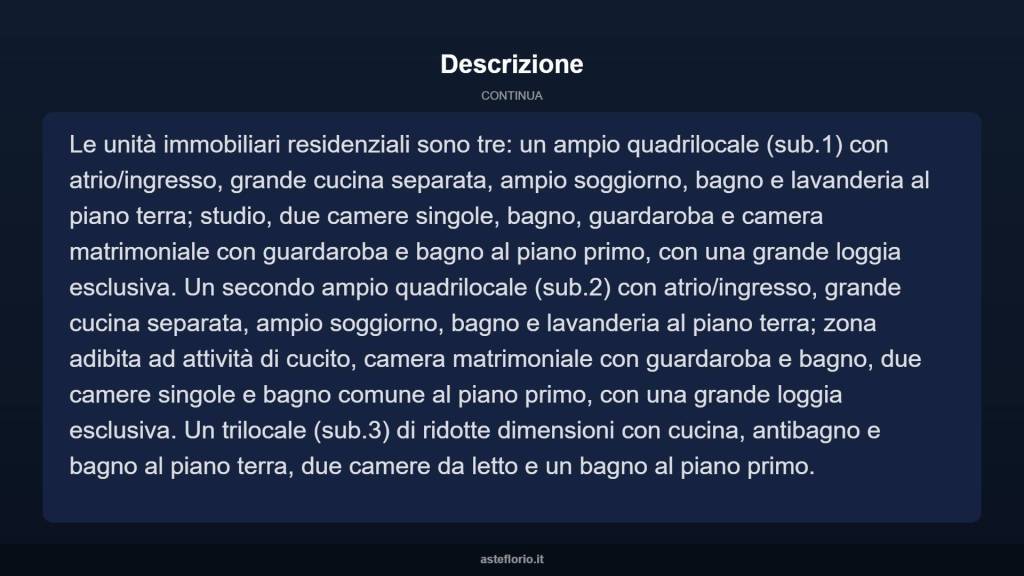 Descrizione

CONTINUA

Le unità immobiliari residenziali sono tre: un ampio quadrilocale (sub.1) con atrio/ingresso, grande cucina separata, ampio soggiorno, bagno e lavanderia al piano terra; studio, due camere singole, bagno, guardaroba e camera matrimoniale con guardaroba e bagno al piano primo, con una grande loggia esclusiva. Un secondo ampio quadrilocale (sub.2) con atrio/ingresso, grande cucina separata, ampio soggiorno, bagno e lavanderia al piano terra; zona adibita ad attività di cucito, camera matrimoniale con guardaroba e bagno, due camere singole e bagno comune al piano primo, con una grande loggia esclusiva. Un trilocale (sub.3) di ridotte dimensioni con cucina, antibagno e bagno al piano terra, due camere da letto e un bagno al piano primo.

asteflorio.it